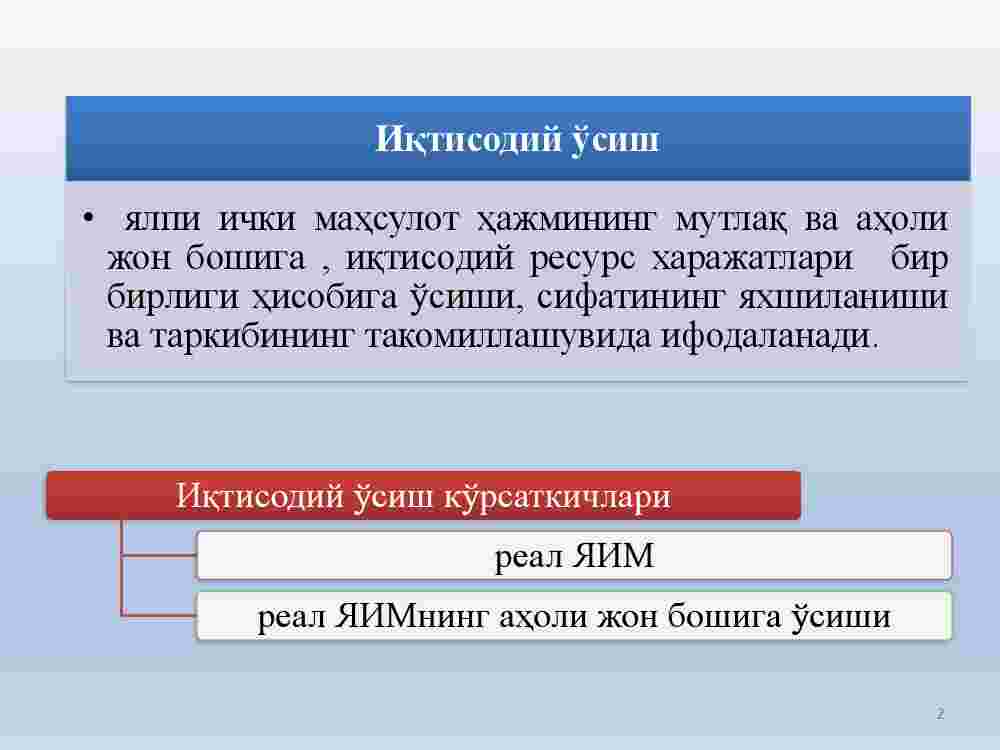 Иқтисодий ўсиш

• ялпи ички маҳсулот ҳажмининг мутлақ ва аҳоли жон бошига , иқтисодий ресурс харажатлари бир бирлиги ҳисобига ўсиши, сифатининг яхшиланиши ва таркибининг такомиллашувида ифодаланади.

Иқтисодий ўсиш кўрсаткичлари

реал ЯИМ

реал ЯИМнинг аҳоли жон бошига ўсиши

2